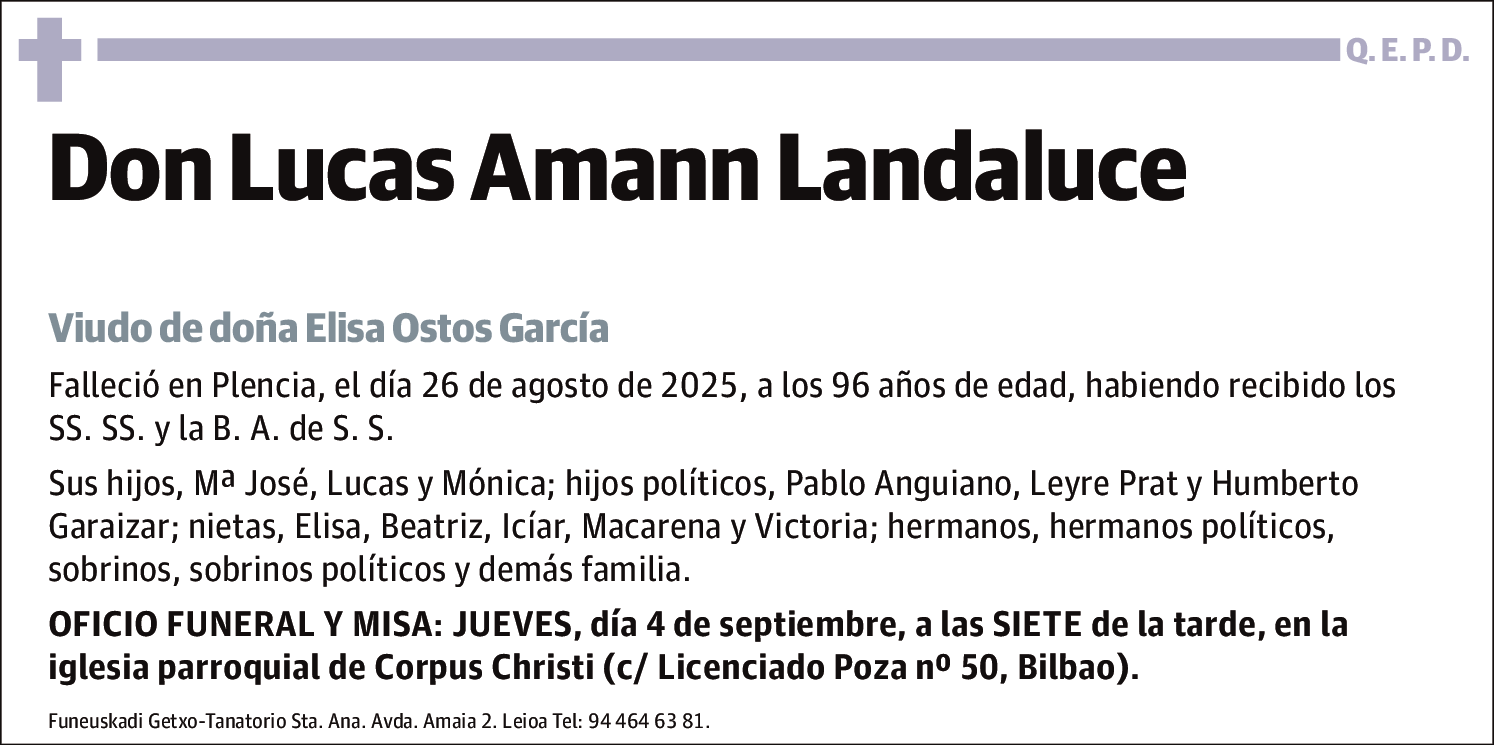 Q. E. P. D.

Don Lucas Amann Landaluce

Viudo de doña Elisa Ostos García

Falleció en Plencia, el día 26 de agosto de 2025, a los 96 años de edad, habiendo recibido los SS. SS. y la B. A. de S. S.

Sus hijos, Mª José, Lucas y Mónica; hijos políticos, Pablo Anguiano, Leyre Prat y Humberto Garaizar; nietas, Elisa, Beatriz, Icíar, Macarena y Victoria; hermanos, hermanos políticos, sobrinos, sobrinos políticos y demás familia.

OFICIO FUNERAL Y MISA: JUEVES, día 4 de septiembre, a las SIETE de la tarde, en la iglesia parroquial de Corpus Christi (c/ Licenciado Poza nº 50, Bilbao).

Funeuskadi Getxo-Tanatorio Sta. Ana. Avda. Amaia 2. Leioa Tel: 94 464 63 81.